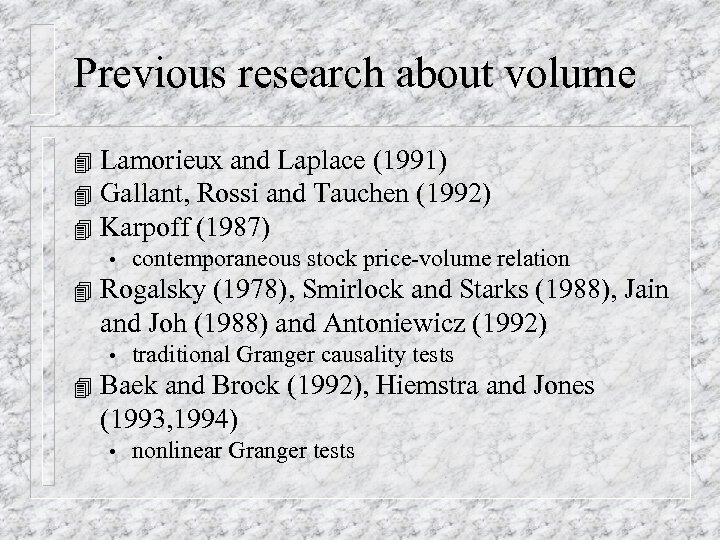 Previous research about volume

Lamorieux and Laplace (1991)
Gallant, Rossi and Tauchen (1992)
Karpoff (1987)
• contemporaneous stock price-volume relation
Rogalsky (1978), Smirlock and Starks (1988), Jain and Joh (1988) and Antoniewicz (1992)
• traditional Granger causality tests
Baek and Brock (1992), Hiemstra and Jones (1993,1994)
• nonlinear Granger tests